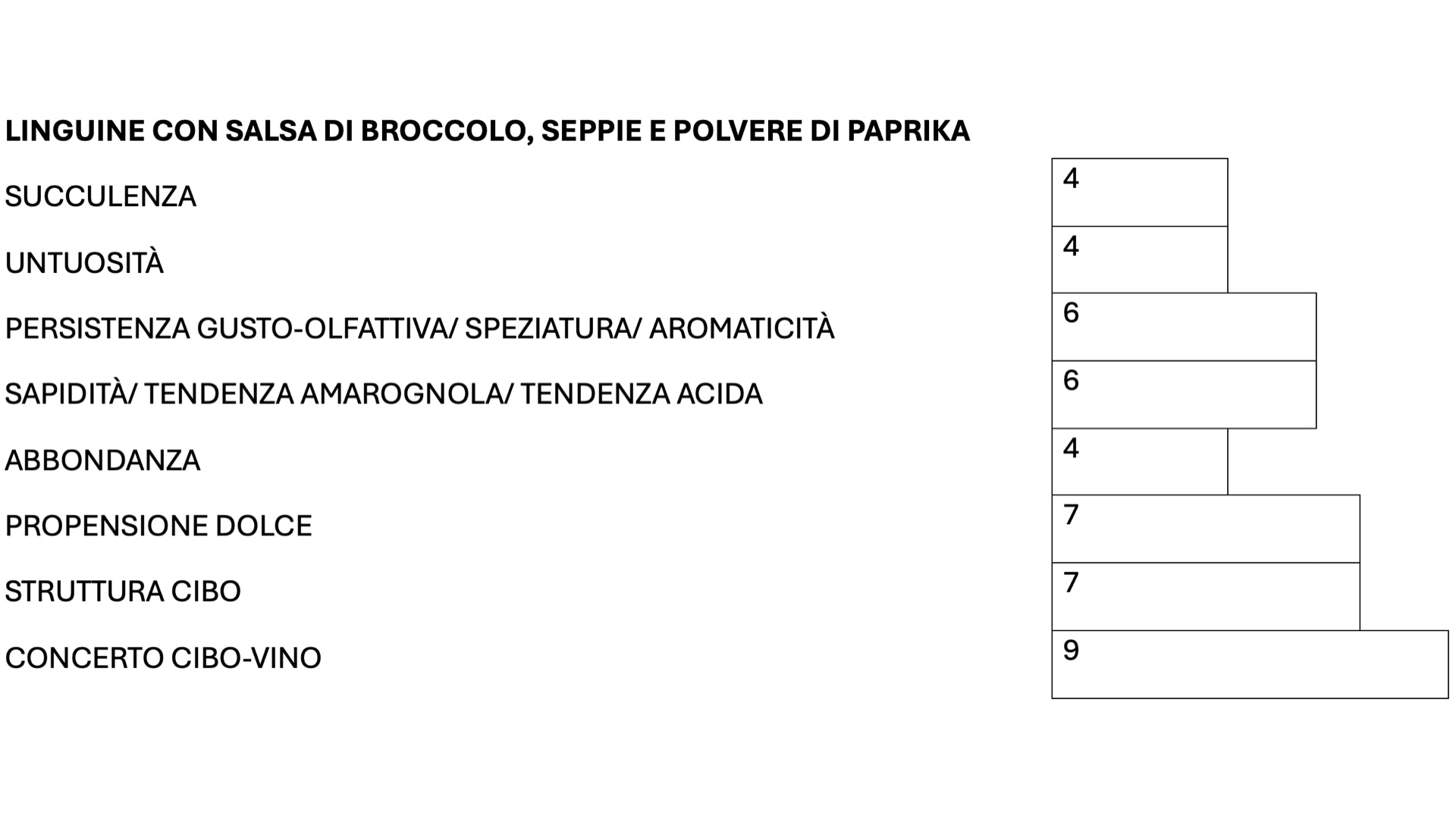 LINGUINE CON SALSA DI BROCCOLO, SEPPIE E POLVERE DI PAPRIKA

| | |
|---|---|
| SUCCULENZA | 4 |
| UNTUOSITÀ | 4 |
| PERSISTENZA GUSTO-OLFATTIVA/ SPEZIATURA/ AROMATICITÀ | 6 |
| SAPIDITÀ/ TENDENZA AMAROGNOLA/ TENDENZA ACIDA | 6 |
| ABBONDANZA | 4 |
| PROPENSIONE DOLCE | 7 |
| STRUTTURA CIBO | 7 |
| CONCERTO CIBO-VINO | 9 |